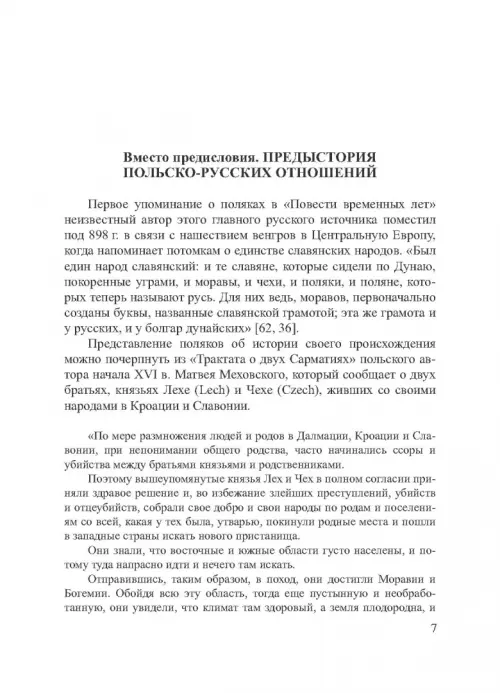 Вместо предисловия. ПРЕДЫСТОРИЯ ПОЛЬСКО-РУССКИХ ОТНОШЕНИЙ

Первое упоминание о поляках в «Повести временных лет» неизвестный автор этого главного русского источника поместил под 898 г. в связи с нашествием венгров в Центральную Европу, когда напоминает потомкам о единстве славянских народов. «Был един народ славянский: и те славяне, которые сидели по Дунаю, покоренные уграми, и моравы, и чехи, и поляки, и поляне, которых теперь называют русь. Для них ведь, моравов, первоначально созданы буквы, названные славянской грамотой; эта же грамота и у русских, и у болгар дунайских» [62, 36].

Представление поляков об истории своего происхождения можно почерпнуть из «Трактата о двух Сарматиях» польского автора начала XVI в. Матвея Меховского, который сообщает о двух братьях, князьях Лехе (Lech) и Чехе (Czech), живших со своими народами в Кроации и Славонии.

«По мере размножения людей и родов в Далмации, Кроации и Славонии, при непонимании общего родства, часто начинались ссоры и убийства между братьями князьями и родственниками.

Поэтому вышеупомянутые князья Лех и Чех в полном согласии приняли здравое решение и, во избежание злейших преступлений, убийств и отцеубийств, собрали свое добро и свои народы по родам и поселениям со всей, какая у тех была, утварью, покинули родные места и пошли в западные страны искать нового пристанища.

Они знали, что восточные и южные области густо населены, и потому туда напрасно идти и нечего там искать.

Отправившись, таким образом, в поход, они достигли Моравии и Богемии. Обойдя всю эту область, тогда еще пустынную и необработанную, они увидели, что климат там здоровый, а земля плодородна, и

7